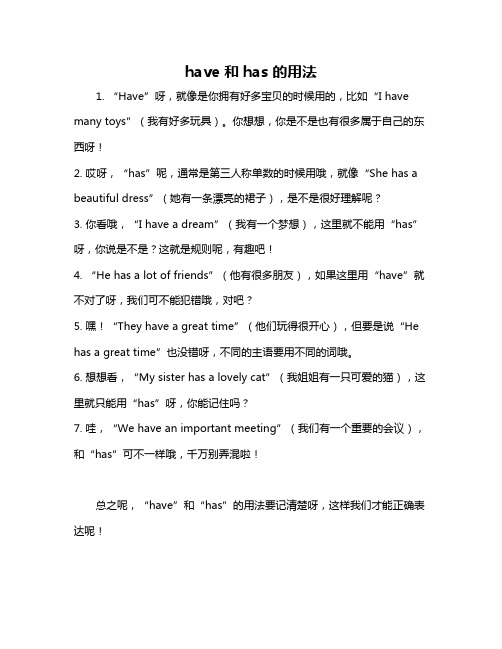 have 和 has 的用法

1. “Have”呀，就像是你拥有好多宝贝的时候用的，比如“I have many toys”（我有好多玩具）。你想想，你是不是也有很多属于自己的东西呀！

2. 哎呀，“has”呢，通常是第三人称单数的时候用哦，就像“She has a beautiful dress”（她有一条漂亮的裙子），是不是很好理解呢？

3. 你看哦，“I have a dream”（我有一个梦想），这里就不能用“has”呀，你说是不是？这就是规则呢，有趣吧！

4. “He has a lot of friends”（他有很多朋友），如果这里用“have”就不对了呀，我们可不能犯错哦，对吧？

5. 嘿！“They have a great time”（他们玩得很开心），但要是说“He has a great time”也没错呀，不同的主语要用不同的词哦。

6. 想想看，“My sister has a lovely cat”（我姐姐有一只可爱的猫），这里就只能用“has”呀，你能记住吗？

7. 哇，“We have an important meeting”（我们有一个重要的会议），和“has”可不一样哦，千万别弄混啦！

总之呢，“have”和“has”的用法要记清楚呀，这样我们才能正确表达呢！